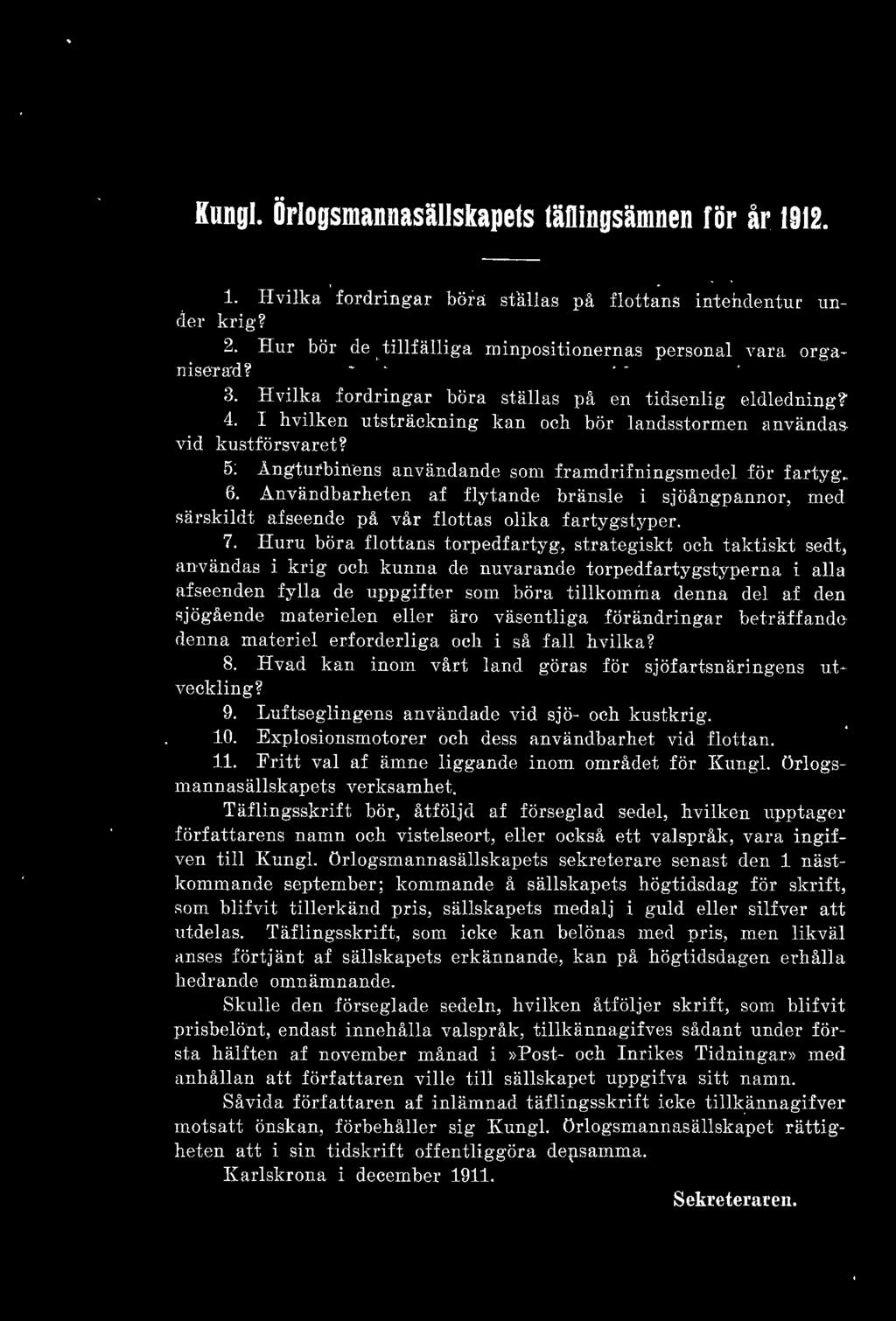 Kungl. Örlogsmannasällskapets täflingsämnen för år 1912.

1. Hvilka fordringar böra ställas på flottans intendentur under krig?

2. Hur bör de tillfälliga minpositionernas personal vara organiserad?

3. Hvilka fordringar böra ställas på en tidsenlig eldledning?

4. I hvilken utsträckning kan och bör landsstormen användas vid kustförsvaret?

5. Ångturbinens användande som framdrifningsmedel för fartyg.

6. Användbarheten af flytande bränsle i sjöångpannor, med särskildt afseende på vår flottas olika fartygstyper.

7. Huru böra flottans torpedfartyg, strategiskt och taktiskt sedt, användas i krig och kunna de nuvarande torpedfartygstyperna i alla afseenden fylla de uppgifter som böra tillkomma denna del af den sjögående materielen eller äro väsentliga förändringar beträffande denna materiel erforderliga och i så fall hvilka?

8. Hvad kan inom vårt land göras för sjöfartsnäringens utveckling?

9. Luftseglingens användade vid sjö- och kustkrig.

10. Explosionsmotorer och dess användbarhet vid flottan.

11. Fritt val af ämne liggande inom området för Kungl. Örlogsmannasällskapets verksamhet.

Täflingsskrift bör, åtföljd af förseglad sedel, hvilken upptager författarens namn och vistelseort, eller också ett valspråk, vara ingifven till Kungl. Örlogsmannasällskapets sekreterare senast den 1 nästkommande september; kommande å sällskapets högtidsdag för skrift, som blifvit tillerkänd pris, sällskapets medalj i guld eller silfver att utdelas. Täflingsskrift, som icke kan belönas med pris, men likväl anses förtjänt af sällskapets erkännande, kan på högtidsdagen erhålla hedrande omnämnande.

Skulle den förseglade sedeln, hvilken åtföljer skrift, som blifvit prisbelönt, endast innehålla valspråk, tillkännagifves sådant under första hälften af november månad i »Post- och Inrikes Tidningar» med anhållan att författaren ville till sällskapet uppgifva sitt namn.

Såvida författaren af inlämnad täflingsskrift icke tillkännagifver motsatt önskan, förbehåller sig Kungl. Örlogsmannasällskapet rättigheten att i sin tidskrift offentliggöra densamma.

Karlskrona i december 1911.

Sekreteraren.